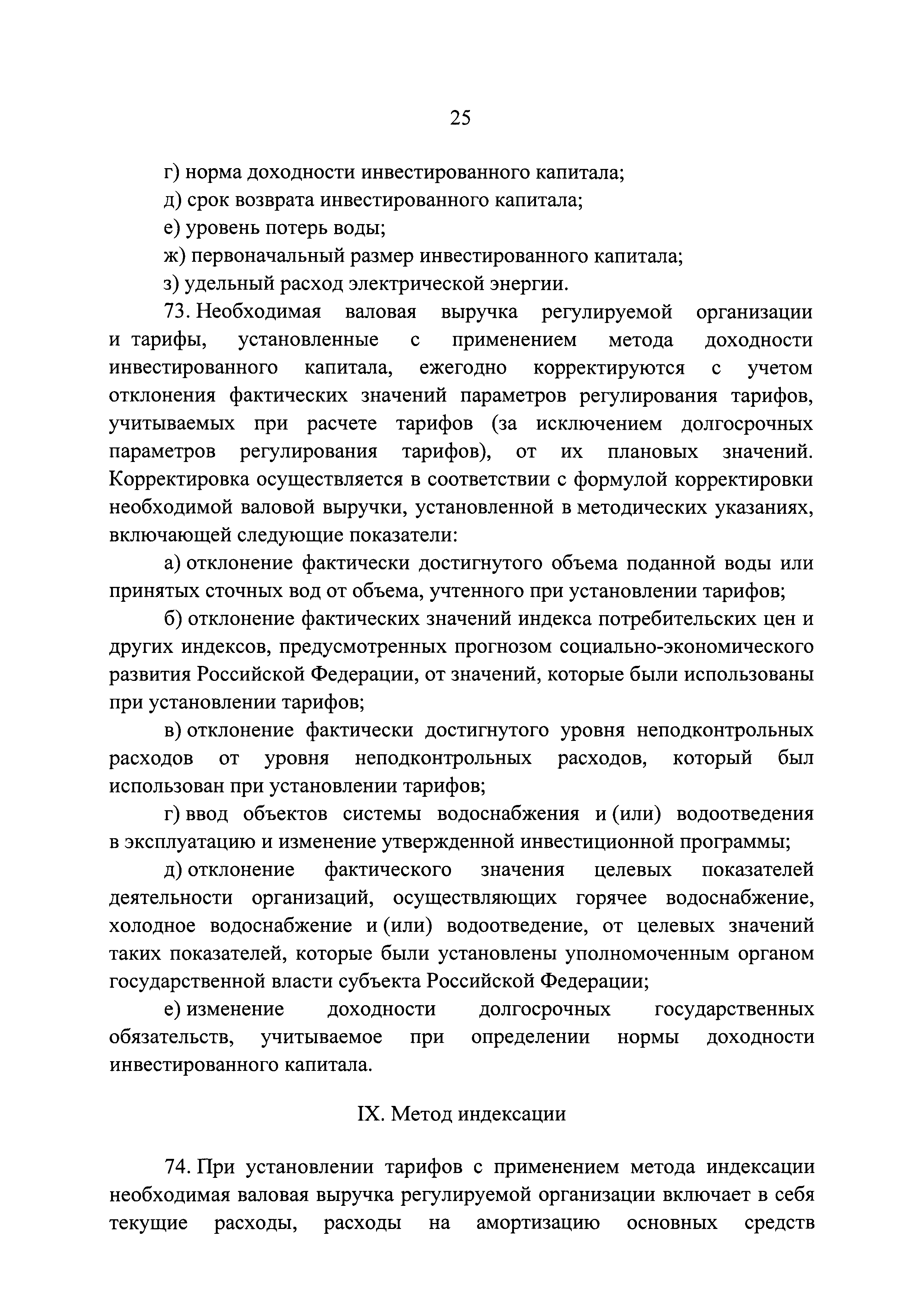 25

г) норма доходности инвестированного капитала;

д) срок возврата инвестированного капитала;

е) уровень потерь воды;

ж) первоначальный размер инвестированного капитала;

з) удельный расход электрической энергии.

73. Необходимая валовая выручка регулируемой организации и тарифы, установленные с применением метода доходности инвестированного капитала, ежегодно корректируются с учетом отклонения фактических значений параметров регулирования тарифов, учитываемых при расчете тарифов (за исключением долгосрочных параметров регулирования тарифов), от их плановых значений. Корректировка осуществляется в соответствии с формулой корректировки необходимой валовой выручки, установленной в методических указаниях, включающей следующие показатели:

а) отклонение фактически достигнутого объема поданной воды или принятых сточных вод от объема, учтенного при установлении тарифов;

б) отклонение фактических значений индекса потребительских цен и других индексов, предусмотренных прогнозом социально-экономического развития Российской Федерации, от значений, которые были использованы при установлении тарифов;

в) отклонение фактически достигнутого уровня неподконтрольных расходов от уровня неподконтрольных расходов, который был использован при установлении тарифов;

г) ввод объектов системы водоснабжения и (или) водоотведения в эксплуатацию и изменение утвержденной инвестиционной программы;

д) отклонение фактического значения целевых показателей деятельности организаций, осуществляющих горячее водоснабжение, холодное водоснабжение и (или) водоотведение, от целевых значений таких показателей, которые были установлены уполномоченным органом государственной власти субъекта Российской Федерации;

е) изменение доходности долгосрочных государственных обязательств, учитываемое при определении нормы доходности инвестированного капитала.

IX. Метод индексации

74. При установлении тарифов с применением метода индексации необходимая валовая выручка регулируемой организации включает в себя текущие расходы, расходы на амортизацию основных средств